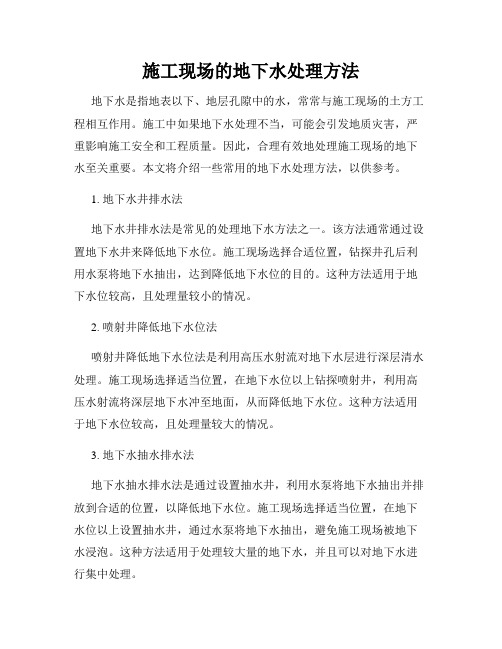 施工现场的地下水处理方法

地下水是指地表以下、地层孔隙中的水，常常与施工现场的土方工程相互作用。施工中如果地下水处理不当，可能会引发地质灾害，严重影响施工安全和工程质量。因此，合理有效地处理施工现场的地下水至关重要。本文将介绍一些常用的地下水处理方法，以供参考。

1. 地下水井排水法

地下水井排水法是常见的处理地下水方法之一。该方法通常通过设置地下水井来降低地下水位。施工现场选择合适位置，钻探井孔后利用水泵将地下水抽出，达到降低地下水位的目的。这种方法适用于地下水位较高，且处理量较小的情况。

2. 喷射井降低地下水位法

喷射井降低地下水位法是利用高压水射流对地下水层进行深层清水处理。施工现场选择适当位置，在地下水位以上钻探喷射井，利用高压水射流将深层地下水冲至地面，从而降低地下水位。这种方法适用于地下水位较高，且处理量较大的情况。

3. 地下水抽水排水法

地下水抽水排水法是通过设置抽水井，利用水泵将地下水抽出并排放到合适的位置，以降低地下水位。施工现场选择适当位置，在地下水位以上设置抽水井，通过水泵将地下水抽出，避免施工现场被地下水浸泡。这种方法适用于处理较大量的地下水，并且可以对地下水进行集中处理。